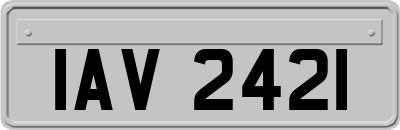 IAV 2421